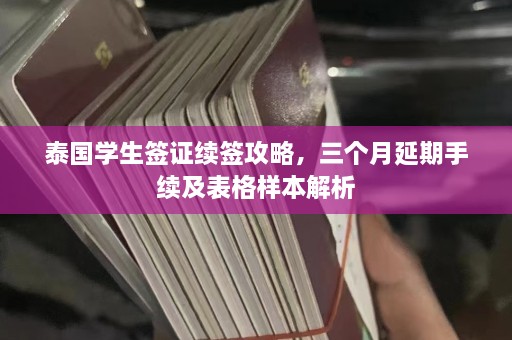 泰国学生签证续签攻略，三个月延期手续及表格样本解析